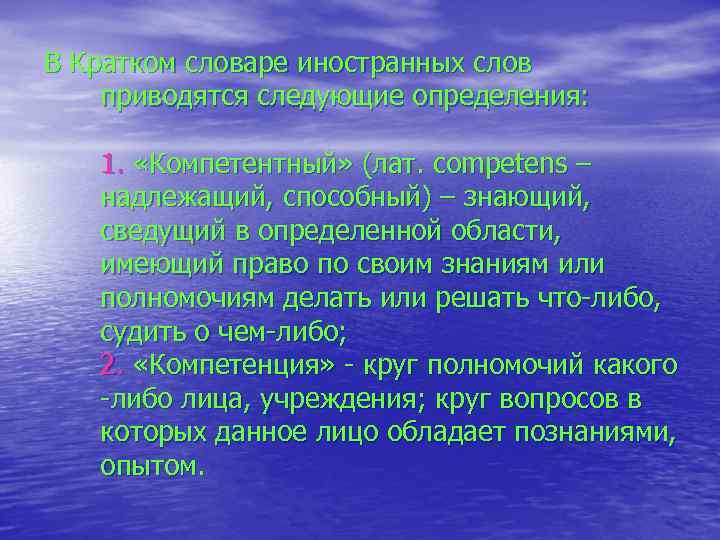 В Кратком словаре иностранных слов приводятся следующие определения:

1. «Компетентный» (лат. competens – надлежащий, способный) – знающий, сведущий в определенной области, имеющий право по своим знаниям или полномочиям делать или решать что-либо, судить о чем-либо;
2. «Компетенция» - круг полномочий какого -либо лица, учреждения; круг вопросов в которых данное лицо обладает познаниями, опытом.